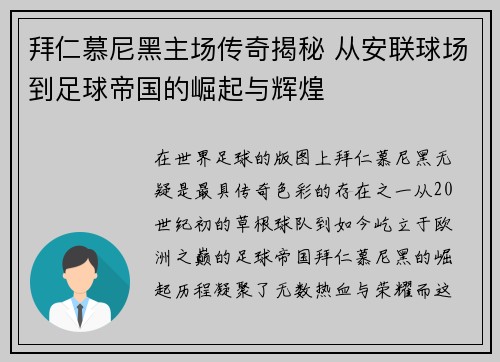 拜仁慕尼黑主场传奇揭秘 从安联球场到足球帝国的崛起与辉煌

在世界足球的版图上拜仁慕尼黑无疑是最具传奇色彩的存在之一从20世纪初的草根球队到如今屹立于欧洲之巅的足球帝国拜仁慕尼黑的崛起历程凝聚了无数热血与荣耀而这